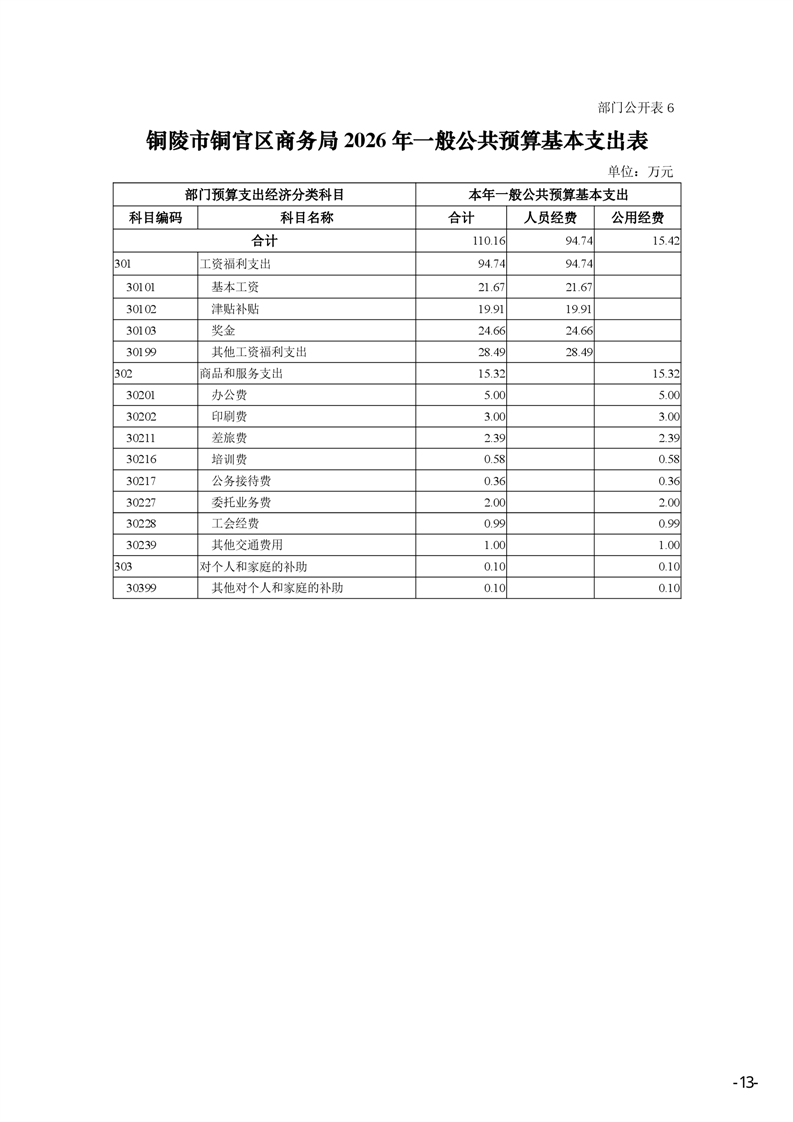 部门公开表 6

铜陵市铜官区商务局 2026 年一般公共预算基本支出表

单位：万元

| 部门预算支出经济分类科目 | | 本年一般公共预算基本支出 | | |
|---|---|---|---|---|
| 科目编码 | 科目名称 | 合计 | 人员经费 | 公用经费 |
| 合计 | | 110.16 | 94.74 | 15.42 |
| 301 | 工资福利支出 | 94.74 | 94.74 | |
| 30101 | 基本工资 | 21.67 | 21.67 | |
| 30102 | 津贴补贴 | 19.91 | 19.91 | |
| 30103 | 奖金 | 24.66 | 24.66 | |
| 30199 | 其他工资福利支出 | 28.49 | 28.49 | |
| 302 | 商品和服务支出 | 15.32 | | 15.32 |
| 30201 | 办公费 | 5.00 | | 5.00 |
| 30202 | 印刷费 | 3.00 | | 3.00 |
| 30211 | 差旅费 | 2.39 | | 2.39 |
| 30216 | 培训费 | 0.58 | | 0.58 |
| 30217 | 公务接待费 | 0.36 | | 0.36 |
| 30227 | 委托业务费 | 2.00 | | 2.00 |
| 30228 | 工会经费 | 0.99 | | 0.99 |
| 30239 | 其他交通费用 | 1.00 | | 1.00 |
| 303 | 对个人和家庭的补助 | 0.10 | | 0.10 |
| 30399 | 其他对个人和家庭的补助 | 0.10 | | 0.10 |

-13-